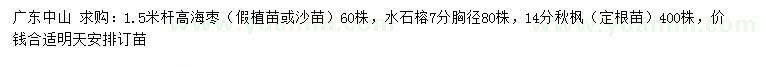 广东中山 求购：1.5米杆高海枣（假植苗或沙苗）60株，水石榕7分胸径80株，14分秋枫（定根苗）400株，价钱合适明天安排订苗